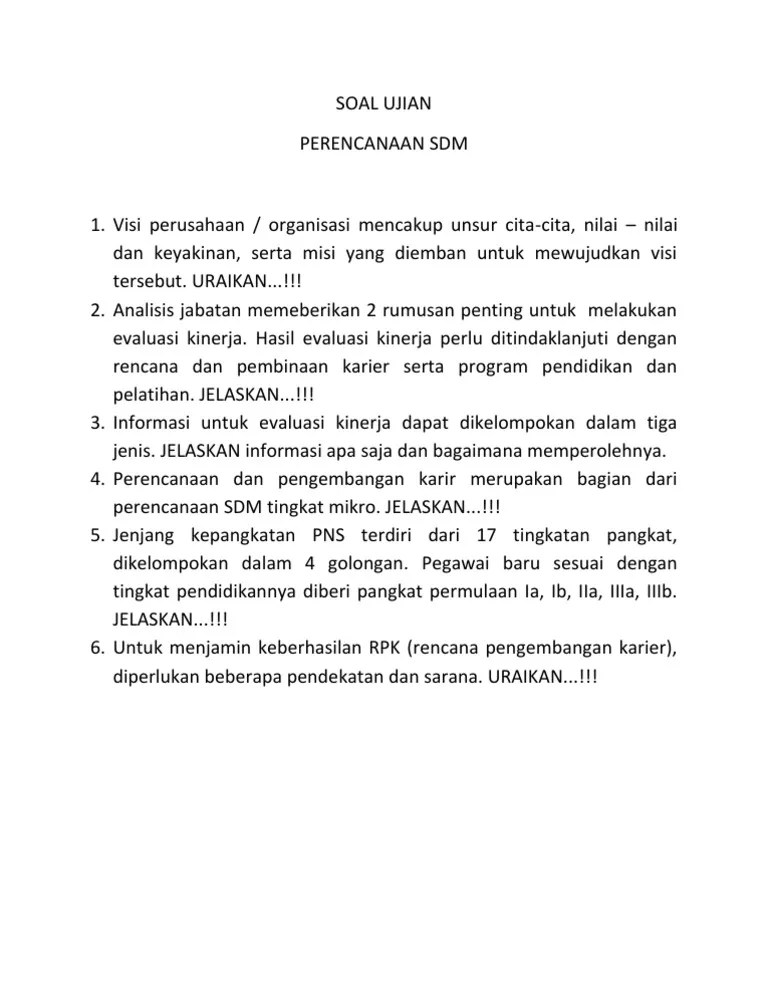 SOAL UJIAN

PERENCANAAN SDM

1. Visi perusahaan / organisasi mencakup unsur cita-cita, nilai – nilai dan keyakinan, serta misi yang diemban untuk mewujudkan visi tersebut. URAIKAN...!!!
2. Analisis jabatan memeberikan 2 rumusan penting untuk melakukan evaluasi kinerja. Hasil evaluasi kinerja perlu ditindaklanjuti dengan rencana dan pembinaan karier serta program pendidikan dan pelatihan. JELASKAN...!!!
3. Informasi untuk evaluasi kinerja dapat dikelompokan dalam tiga jenis. JELASKAN informasi apa saja dan bagaimana memperolehnya.
4. Perencanaan dan pengembangan karir merupakan bagian dari perencanaan SDM tingkat mikro. JELASKAN...!!!
5. Jenjang kepangkatan PNS terdiri dari 17 tingkatan pangkat, dikelompokan dalam 4 golongan. Pegawai baru sesuai dengan tingkat pendidikannya diberi pangkat permulaan Ia, Ib, IIa, IIIa, IIIb. JELASKAN...!!!
6. Untuk menjamin keberhasilan RPK (rencana pengembangan karier), diperlukan beberapa pendekatan dan sarana. URAIKAN...!!!